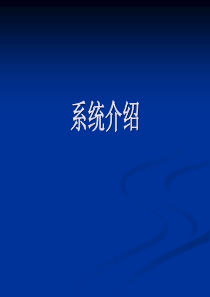 系统介绍